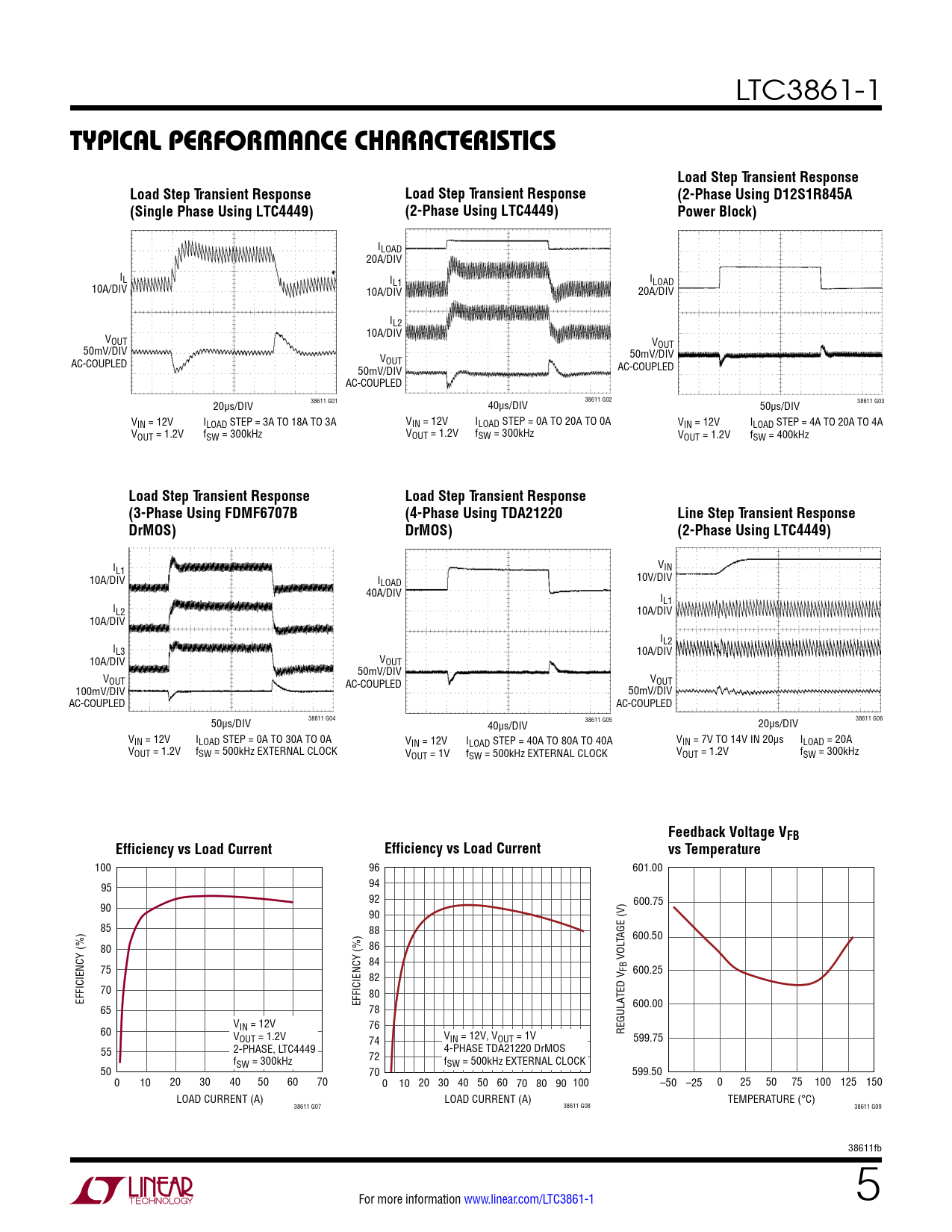 LTC3861-1

TYPICAL PERFORMANCE CHARACTERISTICS

Load Step Transient Response (Single Phase Using LTC4449)

$I_L$ 10A/DIV

$V_{OUT}$ 50mV/DIV AC-COUPLED

20μs/DIV

38611 G01

$V_{IN}$ = 12V $V_{OUT}$ = 1.2V $I_{LOAD}$ STEP = 3A TO 18A TO 3A $f_{SW}$ = 300kHz

Load Step Transient Response (2-Phase Using LTC4449)

$I_{LOAD}$ 20A/DIV

$I_{L1}$ 10A/DIV

$I_{L2}$ 10A/DIV

$V_{OUT}$ 50mV/DIV AC-COUPLED

40μs/DIV

38611 G02

$V_{IN}$ = 12V $V_{OUT}$ = 1.2V $I_{LOAD}$ STEP = 0A TO 20A TO 0A $f_{SW}$ = 300kHz

Load Step Transient Response (2-Phase Using D12S1R845A Power Block)

$I_{LOAD}$ 20A/DIV

$V_{OUT}$ 50mV/DIV AC-COUPLED

50μs/DIV

38611 G03

$V_{IN}$ = 12V $V_{OUT}$ = 1.2V $I_{LOAD}$ STEP = 4A TO 20A TO 4A $f_{SW}$ = 400kHz

Load Step Transient Response (3-Phase Using FDMF6707B DrMOS)

$I_{L1}$ 10A/DIV

$I_{L2}$ 10A/DIV

$I_{L3}$ 10A/DIV

$V_{OUT}$ 100mV/DIV AC-COUPLED

50μs/DIV

38611 G04

$V_{IN}$ = 12V $V_{OUT}$ = 1.2V $I_{LOAD}$ STEP = 0A TO 30A TO 0A $f_{SW}$ = 500kHz EXTERNAL CLOCK

Load Step Transient Response (4-Phase Using TDA21220 DrMOS)

$I_{LOAD}$ 40A/DIV

$V_{OUT}$ 50mV/DIV AC-COUPLED

40μs/DIV

38611 G05

$V_{IN}$ = 12V $V_{OUT}$ = 1V $I_{LOAD}$ STEP = 40A TO 80A TO 40A $f_{SW}$ = 500kHz EXTERNAL CLOCK

Line Step Transient Response (2-Phase Using LTC4449)

$V_{IN}$ 10V/DIV

$I_{L1}$ 10A/DIV

$I_{L2}$ 10A/DIV

$V_{OUT}$ 50mV/DIV AC-COUPLED

20μs/DIV

38611 G06

$V_{IN}$ = 7V TO 14V IN 20μs $V_{OUT}$ = 1.2V $I_{LOAD}$ = 20A $f_{SW}$ = 300kHz

Efficiency vs Load Current

EFFICIENCY (%)
100 95 90 85 80 75 70 65 60 55 50
0 10 20 30 40 50 60 70
LOAD CURRENT (A)
$V_{IN}$ = 12V $V_{OUT}$ = 1.2V 2-PHASE, LTC4449 $f_{SW}$ = 300kHz
38611 G07

Efficiency vs Load Current

EFFICIENCY (%)
96 94 92 90 88 86 84 82 80 78 76 74 72 70
0 10 20 30 40 50 60 70 80 90 100
LOAD CURRENT (A)
$V_{IN}$ = 12V, $V_{OUT}$ = 1V 4-PHASE TDA21220 DrMOS $f_{SW}$ = 500kHz EXTERNAL CLOCK
38611 G08

Feedback Voltage $V_{FB}$ vs Temperature

REGULATED $V_{FB}$ VOLTAGE (V)
601.00 600.75 600.50 600.25 600.00 599.75 599.50
–50 –25 0 25 50 75 100 125 150
TEMPERATURE (°C)
38611 G09

38611fb

LINEAR TECHNOLOGY

For more information www.linear.com/LTC3861-1

5